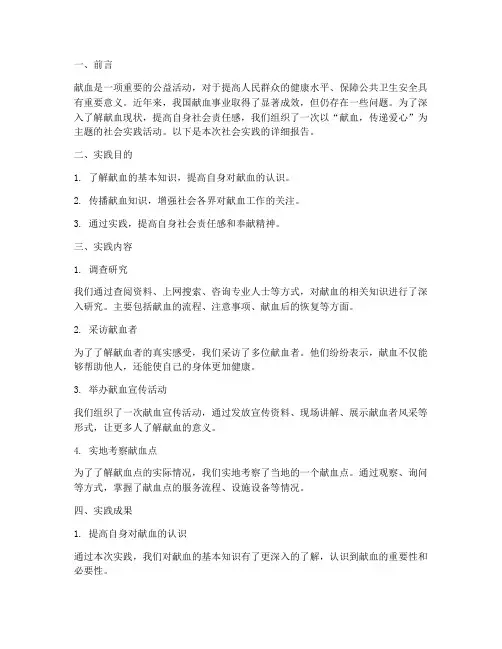 一、前言

献血是一项重要的公益活动，对于提高人民群众的健康水平、保障公共卫生安全具有重要意义。近年来，我国献血事业取得了显著成效，但仍存在一些问题。为了深入了解献血现状，提高自身社会责任感，我们组织了一次以“献血，传递爱心”为主题的社会实践活动。以下是本次社会实践的详细报告。

二、实践目的

1. 了解献血的基本知识，提高自身对献血的认识。

2. 传播献血知识，增强社会各界对献血工作的关注。

3. 通过实践，提高自身社会责任感和奉献精神。

三、实践内容

1. 调查研究

我们通过查阅资料、上网搜索、咨询专业人士等方式，对献血的相关知识进行了深入研究。主要包括献血的流程、注意事项、献血后的恢复等方面。

2. 采访献血者

为了了解献血者的真实感受，我们采访了多位献血者。他们纷纷表示，献血不仅能够帮助他人，还能使自己的身体更加健康。

3. 举办献血宣传活动

我们组织了一次献血宣传活动，通过发放宣传资料、现场讲解、展示献血者风采等形式，让更多人了解献血的意义。

4. 实地考察献血点

为了了解献血点的实际情况，我们实地考察了当地的一个献血点。通过观察、询问等方式，掌握了献血点的服务流程、设施设备等情况。

四、实践成果

1. 提高自身对献血的认识

通过本次实践，我们对献血的基本知识有了更深入的了解，认识到献血的重要性和必要性。